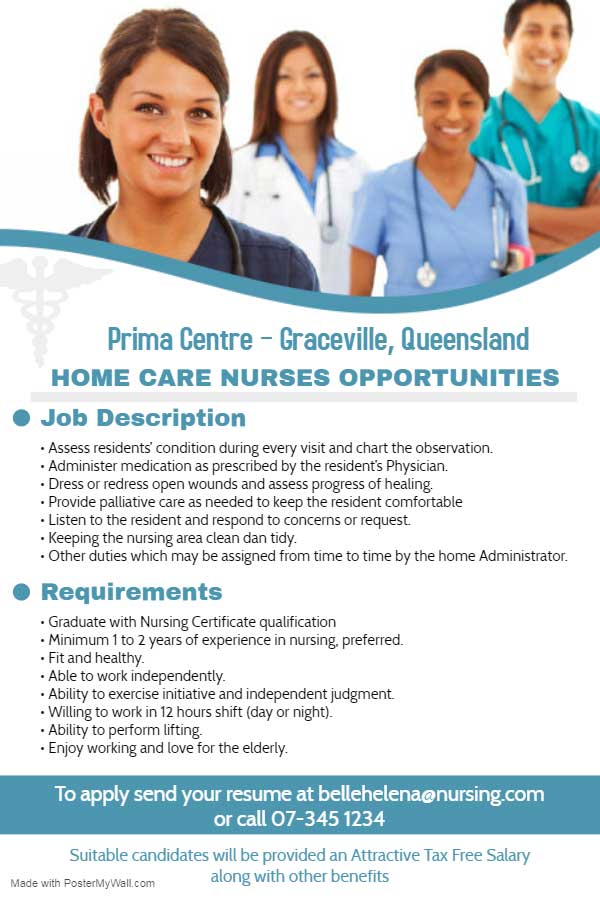 Prima Centre - Graceville, Queensland
HOME CARE NURSES OPPORTUNITIES

Job Description

• Assess residents' condition during every visit and chart the observation.
• Administer medication as prescribed by the resident's Physician.
• Dress or redress open wounds and assess progress of healing.
• Provide palliative care as needed to keep the resident comfortable
• Listen to the resident and respond to concerns or request.
• Keeping the nursing area clean dan tidy.
• Other duties which may be assigned from time to time by the home Administrator.

Requirements

• Graduate with Nursing Certificate qualification
• Minimum 1 to 2 years of experience in nursing, preferred.
• Fit and healthy.
• Able to work independently.
• Ability to exercise initiative and independent judgment.
• Willing to work in 12 hours shift (day or night).
• Ability to perform lifting.
• Enjoy working and love for the elderly.

To apply send your resume at bellehelena@nursing.com or call 07-345 1234

Suitable candidates will be provided an Attractive Tax Free Salary along with other benefits

Made with PosterMyWall.com